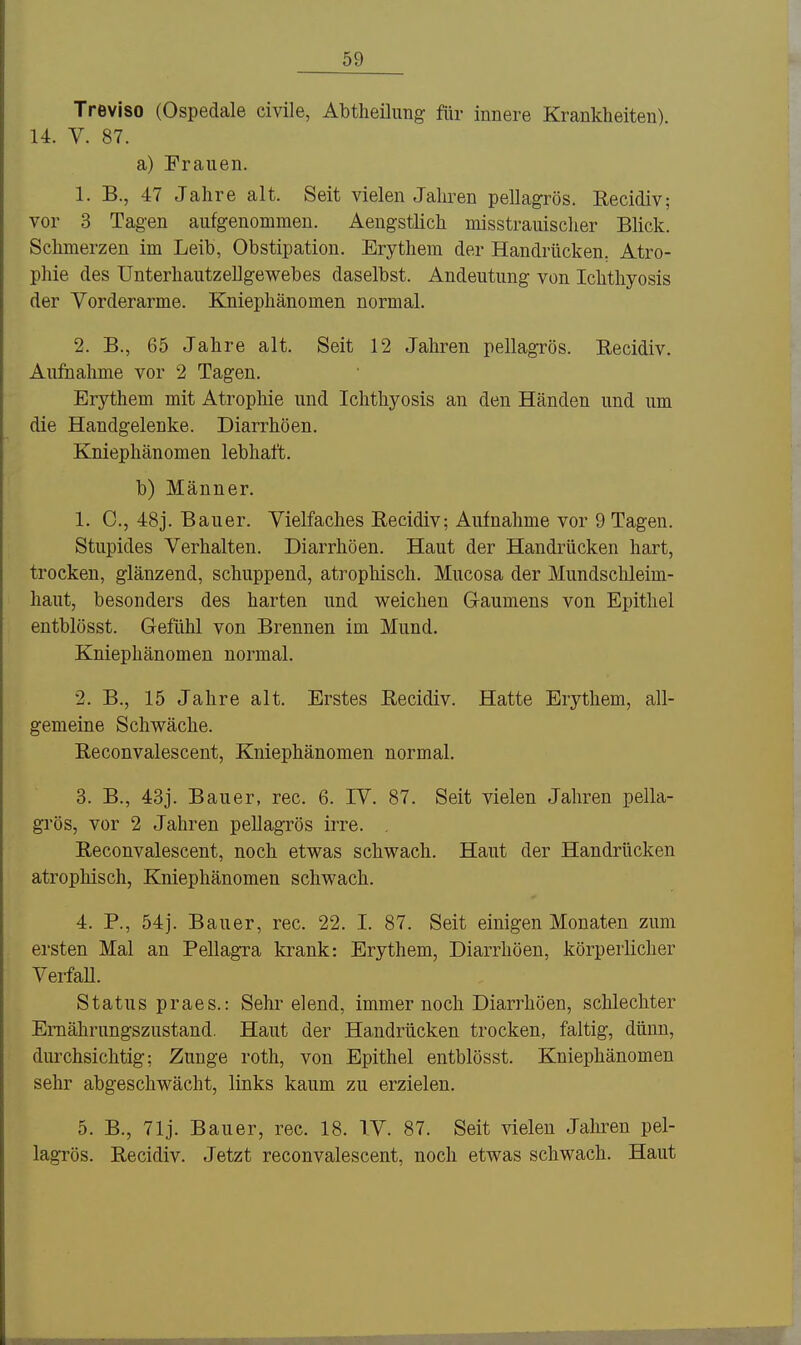 59

Treviso (Ospedale civile, Abtheilung für innere Krankheiten). 14. V. 87.

a) Frauen.

1. B., 47 Jahre alt. Seit vielen Jahren pellagrös. Recidiv; vor 3 Tagen aufgenommen. Aengstlich misstrauischer Blick. Schmerzen im Leib, Obstipation. Erythem der Handrücken. Atrophie des Unterhautzellgewebes daselbst. Andeutung von Ichthyosis der Vorderarme. Kniephänomen normal.

2. B., 65 Jahre alt. Seit 12 Jahren pellagrös. Recidiv. Aufnahme vor 2 Tagen.
Erythem mit Atrophie und Ichthyosis an den Händen und um die Handgelenke. Diarrhöen.
Kniephänomen lebhaft.

b) Männer.

1. C., 48j. Bauer. Vielfaches Recidiv; Aufnahme vor 9 Tagen. Stupides Verhalten. Diarrhöen. Haut der Handrücken hart, trocken, glänzend, schuppend, atrophisch. Mucosa der Mundschleimhaut, besonders des harten und weichen Gaumens von Epithel entblösst. Gefühl von Brennen im Mund.
Kniephänomen normal.

2. B., 15 Jahre alt. Erstes Recidiv. Hatte Erythem, allgemeine Schwäche.
Reconvalescent, Kniephänomen normal.

3. B., 43j. Bauer, rec. 6. IV. 87. Seit vielen Jahren pellagrös, vor 2 Jahren pellagrös irre.
Reconvalescent, noch etwas schwach. Haut der Handrücken atrophisch, Kniephänomen schwach.

4. P., 54j. Bauer, rec. 22. I. 87. Seit einigen Monaten zum ersten Mal an Pellagra krank: Erythem, Diarrhöen, körperlicher Verfall.
Status praes.: Sehr elend, immer noch Diarrhöen, schlechter Ernährungszustand. Haut der Handrücken trocken, faltig, dünn, durchsichtig; Zunge roth, von Epithel entblösst. Kniephänomen sehr abgeschwächt, links kaum zu erzielen.

5. B., 71j. Bauer, rec. 18. IV. 87. Seit vielen Jahren pellagrös. Recidiv. Jetzt reconvalescent, noch etwas schwach. Haut